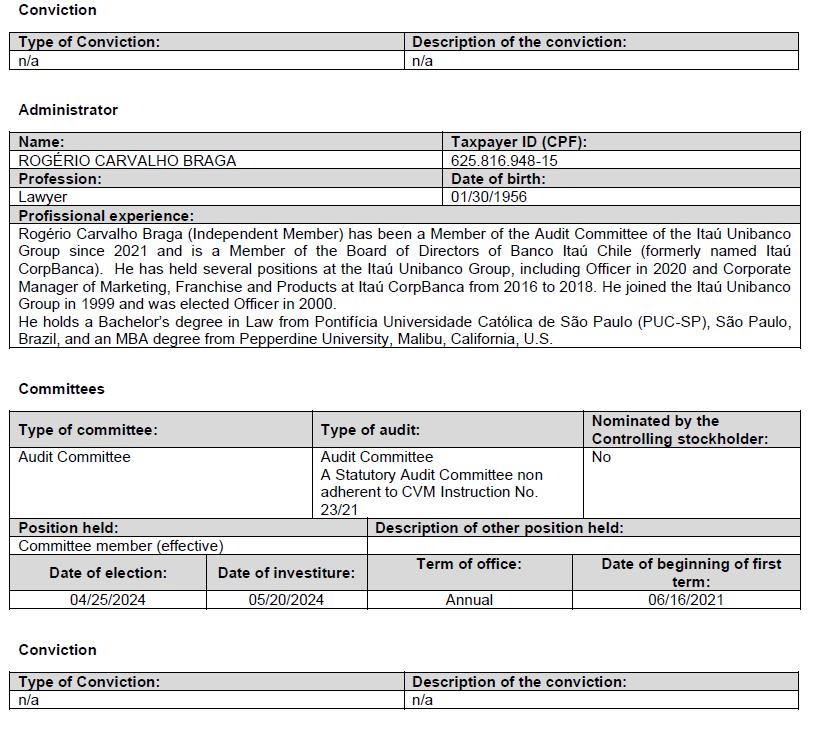 Conviction

| Type of Conviction: | Description of the conviction: |
|---|---|
| n/a | n/a |

Administrator

| Name: | Taxpayer ID (CPF): |
|---|---|
| ROGÉRIO CARVALHO BRAGA | 625.816.948-15 |
| Profession: | Date of birth: |
| Lawyer | 01/30/1956 |

Profissional experience:
Rogério Carvalho Braga (Independent Member) has been a Member of the Audit Committee of the Itaú Unibanco Group since 2021 and is a Member of the Board of Directors of Banco Itaú Chile (formerly named Itaú CorpBanca). He has held several positions at the Itaú Unibanco Group, including Officer in 2020 and Corporate Manager of Marketing, Franchise and Products at Itaú CorpBanca from 2016 to 2018. He joined the Itaú Unibanco Group in 1999 and was elected Officer in 2000.
He holds a Bachelor's degree in Law from Pontifícia Universidade Católica de São Paulo (PUC-SP), São Paulo, Brazil, and an MBA degree from Pepperdine University, Malibu, California, U.S.

Committees

| Type of committee: | Type of audit: | Nominated by the Controlling stockholder: |
|---|---|---|
| Audit Committee | Audit Committee A Statutory Audit Committee non adherent to CVM Instruction No. 23/21 | No |

| Position held: | Description of other position held: |
|---|---|
| Committee member (effective) | |

| Date of election: | Date of investiture: | Term of office: | Date of beginning of first term: |
|---|---|---|---|
| 04/25/2024 | 05/20/2024 | Annual | 06/16/2021 |

Conviction

| Type of Conviction: | Description of the conviction: |
|---|---|
| n/a | n/a |